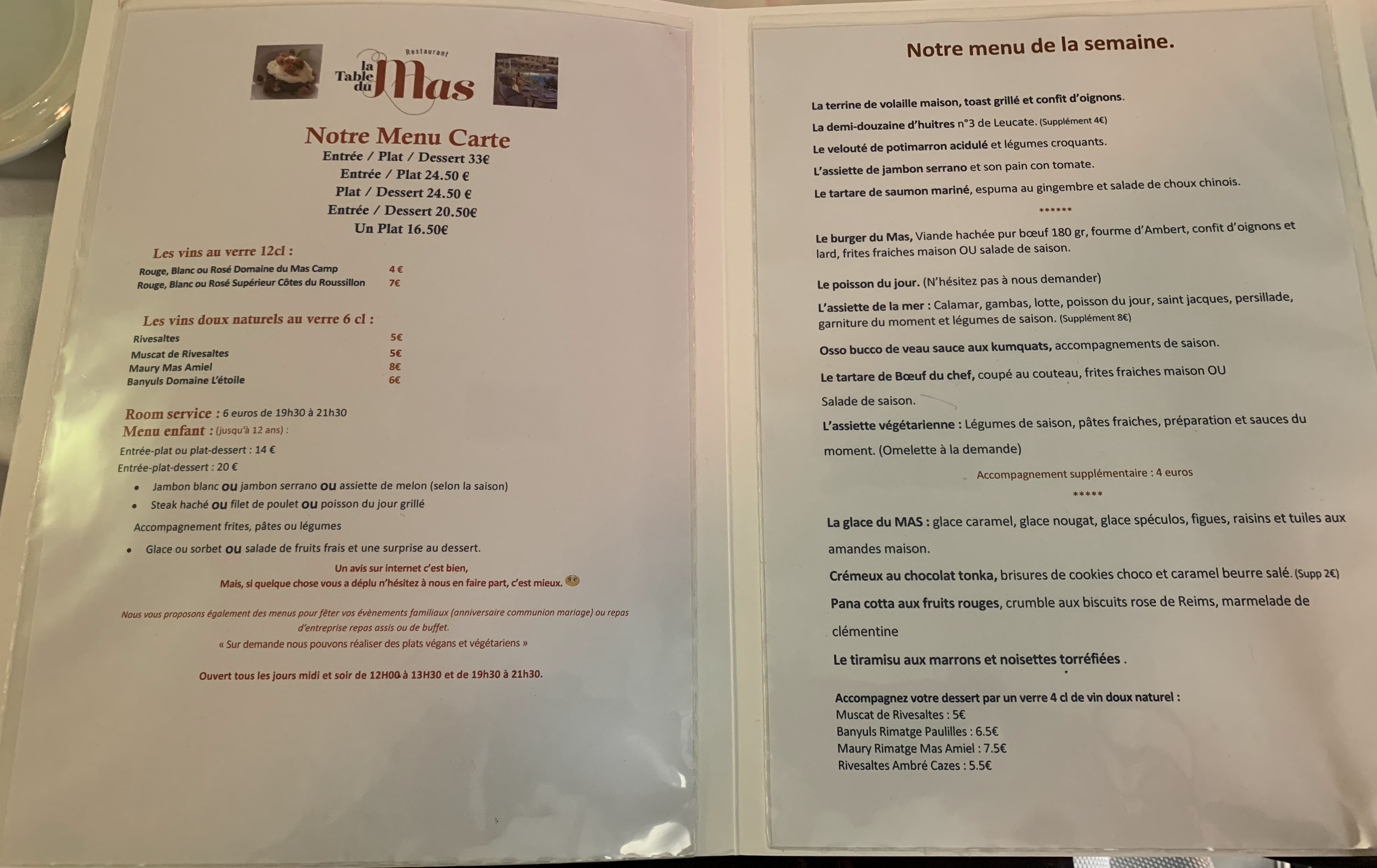 Restaurant
la Table du Mas

Notre Menu Carte
Entrée / Plat / Dessert 33€
Entrée / Plat 24.50 €
Plat / Dessert 24.50 €
Entrée / Dessert 20.50€
Un Plat 16.50€

Les vins au verre 12cl :
Rouge, Blanc ou Rosé Domaine du Mas Camp 4 €
Rouge, Blanc ou Rosé Supérieur Côtes du Roussillon 7€

Les vins doux naturels au verre 6 cl :
Rivesaltes 5€
Muscat de Rivesaltes 5€
Maury Mas Amiel 8€
Banyuls Domaine L'étoile 6€

Room service : 6 euros de 19h30 à 21h30
Menu enfant : (jusqu'à 12 ans) :
Entrée-plat ou plat-dessert : 14 €
Entrée-plat-dessert : 20 €
• Jambon blanc ou jambon serrano ou assiette de melon (selon la saison)
• Steak haché ou filet de poulet ou poisson du jour grillé
Accompagnement frites, pâtes ou légumes
• Glace ou sorbet ou salade de fruits frais et une surprise au dessert.

Un avis sur internet c'est bien,
Mais, si quelque chose vous a déplu n'hésitez à nous en faire part, c'est mieux.

Nous vous proposons également des menus pour fêter vos évènements familiaux (anniversaire communion mariage) ou repas d'entreprise repas assis ou de buffet.
« Sur demande nous pouvons réaliser des plats végans et végétariens »

Ouvert tous les jours midi et soir de 12H00 à 13H30 et de 19h30 à 21h30.

Notre menu de la semaine.

La terrine de volaille maison, toast grillé et confit d'oignons.
La demi-douzaine d'huitres n°3 de Leucate. (Supplément 4€)
Le velouté de potimarron acidulé et légumes croquants.
L'assiette de jambon serrano et son pain con tomate.
Le tartare de saumon mariné, espuma au gingembre et salade de choux chinois.
******
Le burger du Mas, Viande hachée pur bœuf 180 gr, fourme d'Ambert, confit d'oignons et lard, frites fraiches maison OU salade de saison.

Le poisson du jour. (N'hésitez pas à nous demander)
L'assiette de la mer : Calamar, gambas, lotte, poisson du jour, saint jacques, persillade, garniture du moment et légumes de saison. (Supplément 8€)
Osso bucco de veau sauce aux kumquats, accompagnements de saison.
Le tartare de Bœuf du chef, coupé au couteau, frites fraiches maison OU Salade de saison.
L'assiette végétarienne : Légumes de saison, pâtes fraiches, préparation et sauces du moment. (Omelette à la demande)
Accompagnement supplémentaire : 4 euros
*****
La glace du MAS : glace caramel, glace nougat, glace spéculos, figues, raisins et tuiles aux amandes maison.
Crémeux au chocolat tonka, brisures de cookies choco et caramel beurre salé. (Supp 2€)
Pana cotta aux fruits rouges, crumble aux biscuits rose de Reims, marmelade de clémentine
Le tiramisu aux marrons et noisettes torréfiées .

Accompagnez votre dessert par un verre 4 cl de vin doux naturel :
Muscat de Rivesaltes : 5€
Banyuls Rimatge Paulilles : 6.5€
Maury Rimatge Mas Amiel : 7.5€
Rivesaltes Ambré Cazes : 5.5€